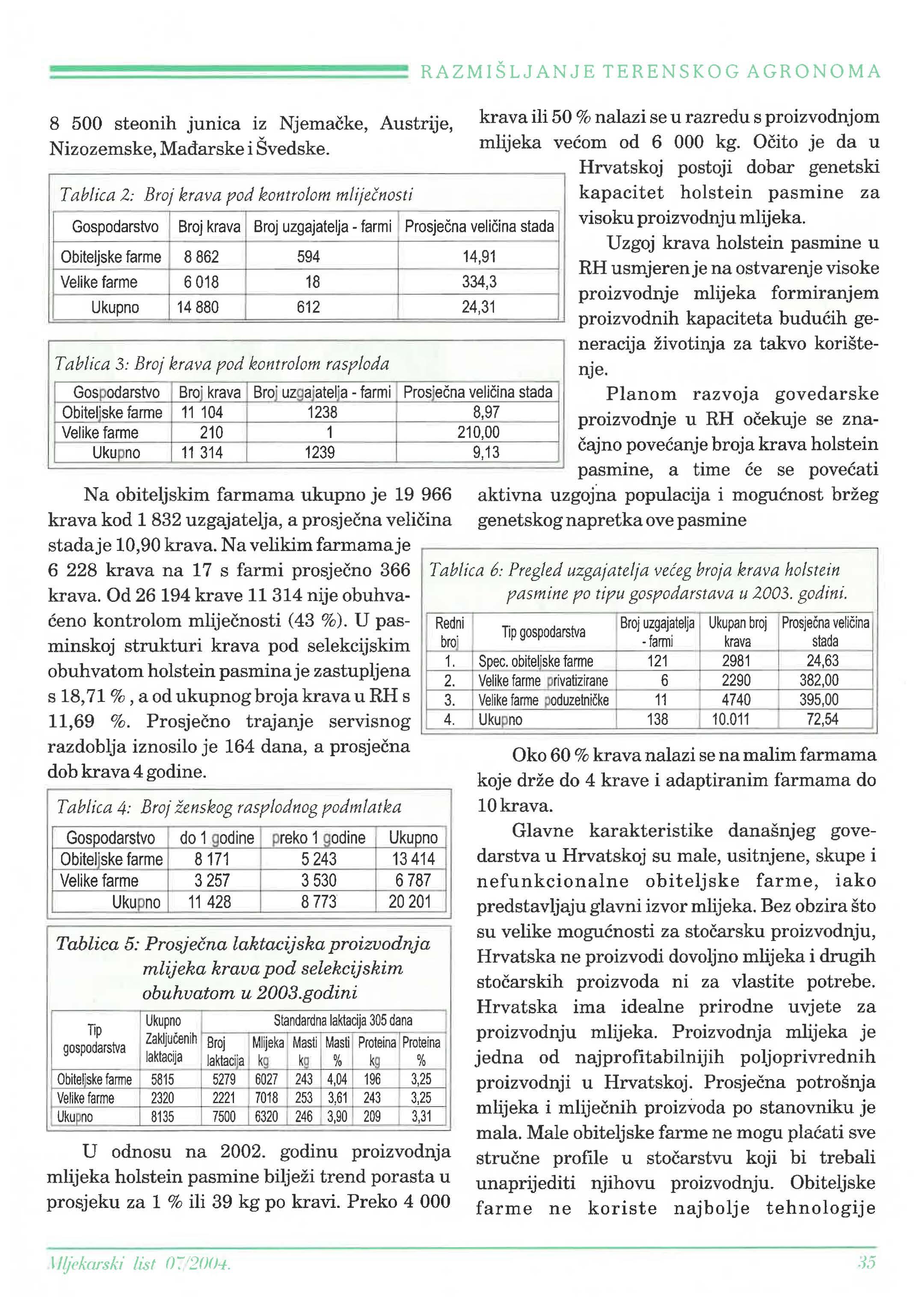 RAZMIŠLJANJE TERENSKOG AGRONOMA

8 500 steonih junica iz Njemačke, Austrije, Nizozemske, Mađarske i Švedske.

Tablica 2: Broj krava pod kontrolom mliječnosti

| Gospodarstvo | Broj krava | Broj uzgajatelja - farmi | Prosječna veličina stada |
|---|---|---|---|
| Obiteljske farme | 8 862 | 594 | 14,91 |
| Velike farme | 6 018 | 18 | 334,3 |
| Ukupno | 14 880 | 612 | 24,31 |

Tablica 3: Broj krava pod kontrolom rasploda

| Gospodarstvo | Broj krava | Broj uzgajatelja - farmi | Prosječna veličina stada |
|---|---|---|---|
| Obiteljske farme | 11 104 | 1238 | 8,97 |
| Velike farme | 210 | 1 | 210,00 |
| Ukupno | 11 314 | 1239 | 9,13 |

Na obiteljskim farmama ukupno je 19 966 krava kod 1 832 uzgajatelja, a prosječna veličina stada je 10,90 krava. Na velikim farmama je 6 228 krava na 17 s farmi prosječno 366 krava. Od 26 194 krave 11 314 nije obuhvaćeno kontrolom mliječnosti (43 %). U pasminskoj strukturi krava pod selekcijskim obuhvatom holstein pasmina je zastupljena s 18,71 % , a od ukupnog broja krava u RH s 11,69 %. Prosječno trajanje servisnog razdoblja iznosilo je 164 dana, a prosječna dob krava 4 godine.

Tablica 4: Broj ženskog rasplodnog podmlatka

| Gospodarstvo | do 1 godine | preko 1 godine | Ukupno |
|---|---|---|---|
| Obiteljske farme | 8 171 | 5 243 | 13 414 |
| Velike farme | 3 257 | 3 530 | 6 787 |
| Ukupno | 11 428 | 8 773 | 20 201 |

Tablica 5: Prosječna laktacijska proizvodnja mlijeka krava pod selekcijskim obuhvatom u 2003.godini

| Tip gospodarstva | Ukupno Zaključenih laktacija | Standardna laktacija 305 dana: Broj laktacija | Mlijeka kg | Masti kg | Masti % | Proteina kg | Proteina % |
|---|---|---|---|---|---|---|---|
| Obiteljske farme | 5815 | 5279 | 6027 | 243 | 4,04 | 196 | 3,25 |
| Velike farme | 2320 | 2221 | 7018 | 253 | 3,61 | 243 | 3,25 |
| Ukupno | 8135 | 7500 | 6320 | 246 | 3,90 | 209 | 3,31 |

U odnosu na 2002. godinu proizvodnja mlijeka holstein pasmine bilježi trend porasta u prosjeku za 1 % ili 39 kg po kravi. Preko 4 000 krava ili 50 % nalazi se u razredu s proizvodnjom mlijeka većom od 6 000 kg. Očito je da u Hrvatskoj postoji dobar genetski kapacitet holstein pasmine za visoku proizvodnju mlijeka.

Uzgoj krava holstein pasmine u RH usmjeren je na ostvarenje visoke proizvodnje mlijeka formiranjem proizvodnih kapaciteta budućih generacija životinja za takvo korištenje.

Planom razvoja govedarske proizvodnje u RH očekuje se značajno povećanje broja krava holstein pasmine, a time će se povećati aktivna uzgojna populacija i mogućnost bržeg genetskog napretka ove pasmine

Tablica 6: Pregled uzgajatelja većeg broja krava holstein pasmine po tipu gospodarstava u 2003. godini.

| Redni broj | Tip gospodarstva | Broj uzgajatelja - farmi | Ukupan broj krava | Prosječna veličina stada |
|---|---|---|---|---|
| 1. | Spec. obiteljske farme | 121 | 2981 | 24,63 |
| 2. | Velike farme privatizirane | 6 | 2290 | 382,00 |
| 3. | Velike farme poduzetničke | 11 | 4740 | 395,00 |
| 4. | Ukupno | 138 | 10.011 | 72,54 |

Oko 60 % krava nalazi se na malim farmama koje drže do 4 krave i adaptiranim farmama do 10 krava.

Glavne karakteristike današnjeg govedarstva u Hrvatskoj su male, usitnjene, skupe i nefunkcionalne obiteljske farme, iako predstavljaju glavni izvor mlijeka. Bez obzira što su velike mogućnosti za stočarsku proizvodnju, Hrvatska ne proizvodi dovoljno mlijeka i drugih stočarskih proizvoda ni za vlastite potrebe. Hrvatska ima idealne prirodne uvjete za proizvodnju mlijeka. Proizvodnja mlijeka je jedna od najprofitabilnijih poljoprivrednih proizvodnji u Hrvatskoj. Prosječna potrošnja mlijeka i mliječnih proizvoda po stanovniku je mala. Male obiteljske farme ne mogu plaćati sve stručne profile u stočarstvu koji bi trebali unaprijediti njihovu proizvodnju. Obiteljske farme ne koriste najbolje tehnologije

Mljekarski list 07/2004. 35